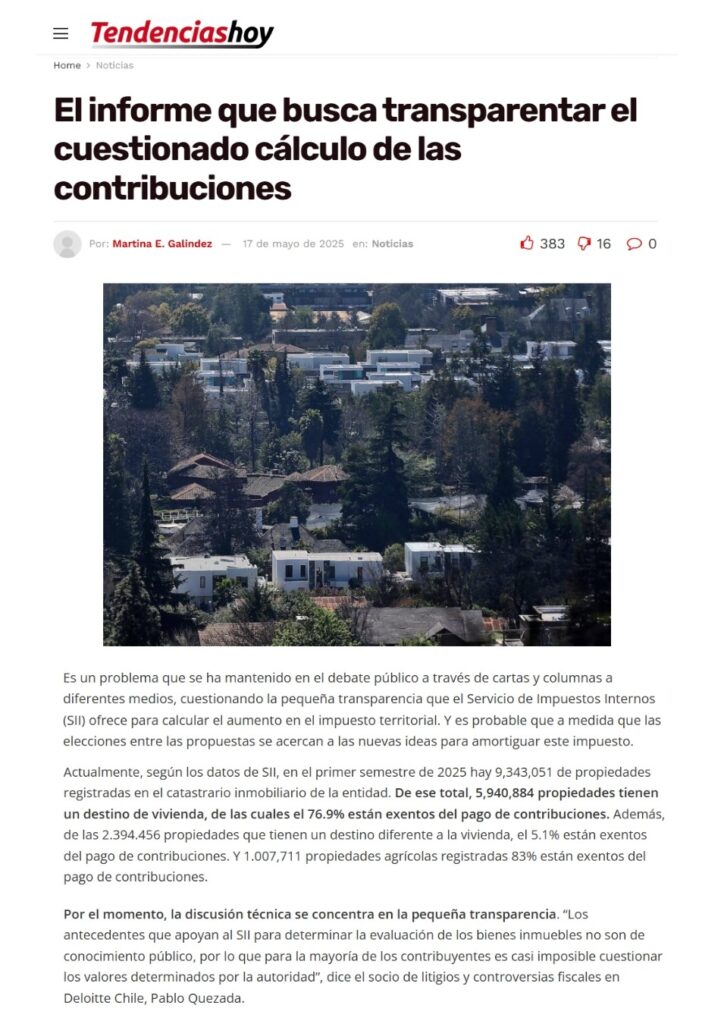 Tendenciashoy

Home > Noticias

El informe que busca transparentar el cuestionado cálculo de las contribuciones

Por: Martina E. Galindez — 17 de mayo de 2025 en: Noticias

383 16 0

Es un problema que se ha mantenido en el debate público a través de cartas y columnas a diferentes medios, cuestionando la pequeña transparencia que el Servicio de Impuestos Internos (SII) ofrece para calcular el aumento en el impuesto territorial. Y es probable que a medida que las elecciones entre las propuestas se acercan a las nuevas ideas para amortiguar este impuesto.

Actualmente, según los datos de SII, en el primer semestre de 2025 hay 9,343,051 de propiedades registradas en el catastrario inmobiliario de la entidad. De ese total, 5,940,884 propiedades tienen un destino de vivienda, de las cuales el 76.9% están exentos del pago de contribuciones. Además, de las 2.394.456 propiedades que tienen un destino diferente a la vivienda, el 5.1% están exentos del pago de contribuciones. Y 1.007,711 propiedades agrícolas registradas 83% están exentos del pago de contribuciones.

Por el momento, la discusión técnica se concentra en la pequeña transparencia. "Los antecedentes que apoyan al SII para determinar la evaluación de los bienes inmuebles no son de conocimiento público, por lo que para la mayoría de los contribuyentes es casi imposible cuestionar los valores determinados por la autoridad", dice el socio de litigios y controversias fiscales en Deloitte Chile, Pablo Quezada.